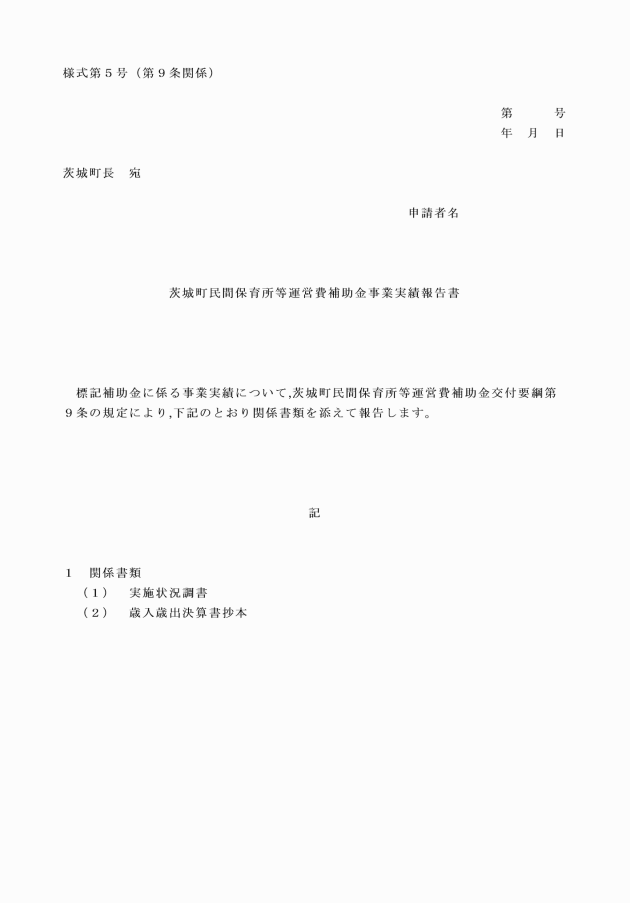 様式第５号（第９条関係）

第　　号
年　月　日

茨城町長　宛

申請者名

茨城町民間保育所等運営費補助金事業実績報告書

標記補助金に係る事業実績について,茨城町民間保育所等運営費補助金交付要綱第９条の規定により,下記のとおり関係書類を添えて報告します。

記

１　関係書類
（１）　実施状況調書
（２）　歳入歳出決算書抄本